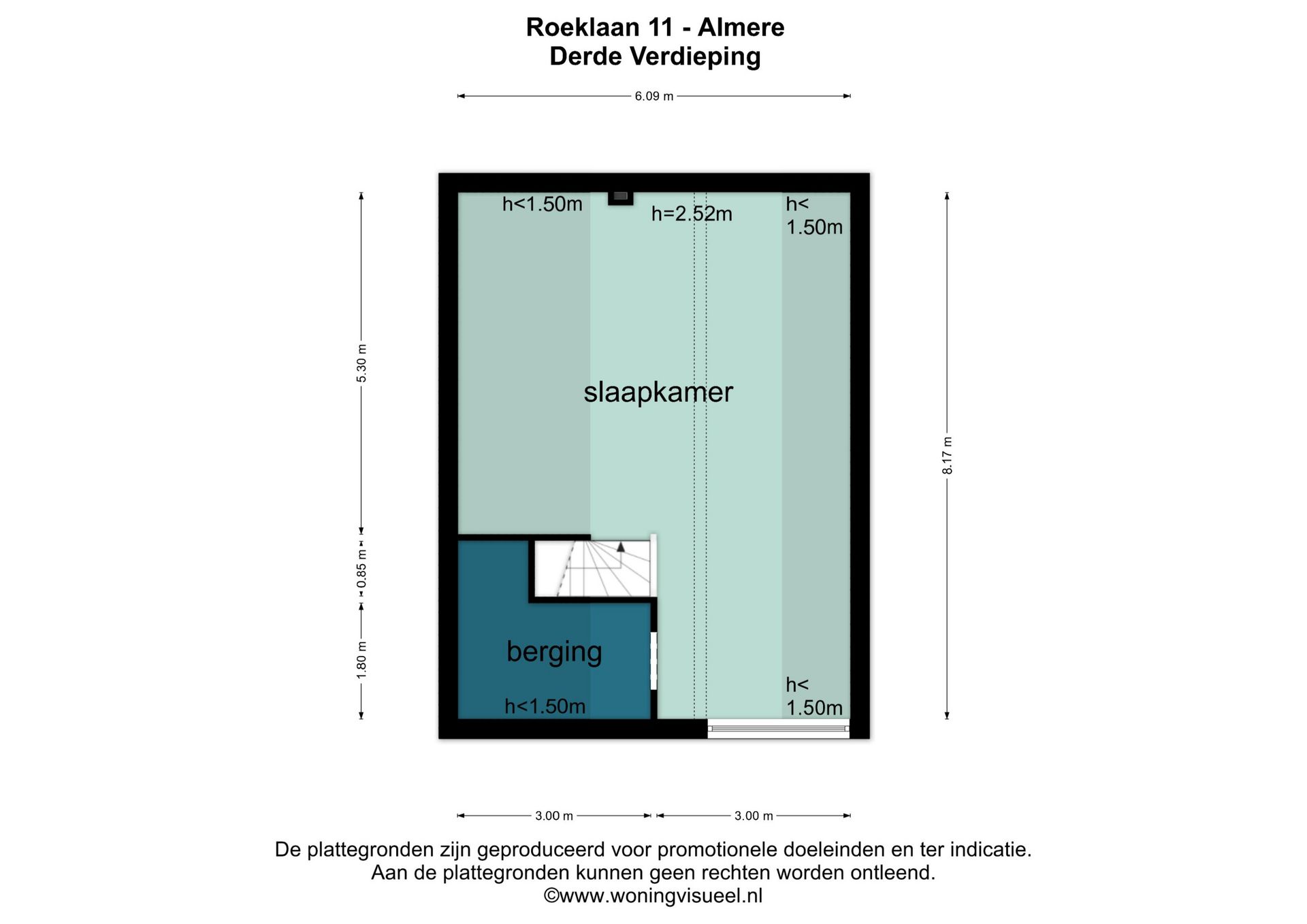 Roeklaan 11 - Almere
Derde Verdieping

6.09 m

5.30 m
0.85 m
1.80 m

8.17 m

h<1.50m
h=2.52m
h<
1.50m

slaapkamer

berging
h<1.50m

h<
1.50m

3.00 m
3.00 m

De plattegronden zijn geproduceerd voor promotionele doeleinden en ter indicatie.
Aan de plattegronden kunnen geen rechten worden ontleend.
©www.woningvisueel.nl